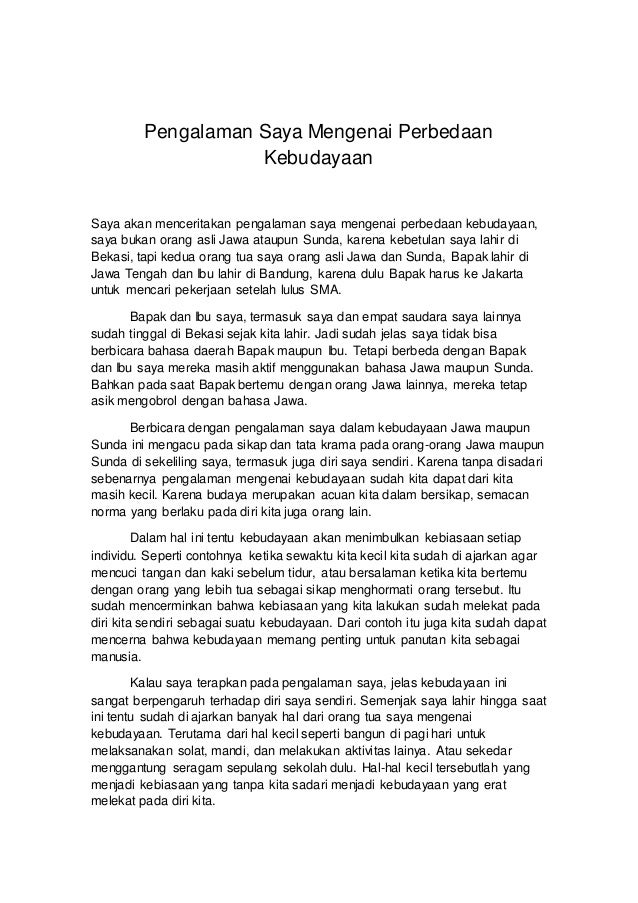 Pengalaman Saya Mengenai Perbedaan Kebudayaan

Saya akan menceritakan pengalaman saya mengenai perbedaan kebudayaan, saya bukan orang asli Jawa ataupun Sunda, karena kebetulan saya lahir di Bekasi, tapi kedua orang tua saya orang asli Jawa dan Sunda, Bapak lahir di Jawa Tengah dan Ibu lahir di Bandung, karena dulu Bapak harus ke Jakarta untuk mencari pekerjaan setelah lulus SMA.

Bapak dan Ibu saya, termasuk saya dan empat saudara saya lainnya sudah tinggal di Bekasi sejak kita lahir. Jadi sudah jelas saya tidak bisa berbicara bahasa daerah Bapak maupun Ibu. Tetapi berbeda dengan Bapak dan Ibu saya mereka masih aktif menggunakan bahasa Jawa maupun Sunda. Bahkan pada saat Bapak bertemu dengan orang Jawa lainnya, mereka tetap asik mengobrol dengan bahasa Jawa.

Berbicara dengan pengalaman saya dalam kebudayaan Jawa maupun Sunda ini mengacu pada sikap dan tata krama pada orang-orang Jawa maupun Sunda di sekeliling saya, termasuk juga diri saya sendiri. Karena tanpa disadari sebenarnya pengalaman mengenai kebudayaan sudah kita dapat dari kita masih kecil. Karena budaya merupakan acuan kita dalam bersikap, semacan norma yang berlaku pada diri kita juga orang lain.

Dalam hal ini tentu kebudayaan akan menimbulkan kebiasaan setiap individu. Seperti contohnya ketika sewaktu kita kecil kita sudah di ajarkan agar mencuci tangan dan kaki sebelum tidur, atau bersalaman ketika kita bertemu dengan orang yang lebih tua sebagai sikap menghormati orang tersebut. Itu sudah mencerminkan bahwa kebiasaan yang kita lakukan sudah melekat pada diri kita sendiri sebagai suatu kebudayaan. Dari contoh itu juga kita sudah dapat mencerna bahwa kebudayaan memang penting untuk panutan kita sebagai manusia.

Kalau saya terapkan pada pengalaman saya, jelas kebudayaan ini sangat berpengaruh terhadap diri saya sendiri. Semenjak saya lahir hingga saat ini tentu sudah di ajarkan banyak hal dari orang tua saya mengenai kebudayaan. Terutama dari hal kecil seperti bangun di pagi hari untuk melaksanakan solat, mandi, dan melakukan aktivitas lainya. Atau sekedar menggantung seragam sepulang sekolah dulu. Hal-hal kecil tersebutlah yang menjadi kebiasaan yang tanpa kita sadari menjadi kebudayaan yang erat melekat pada diri kita.